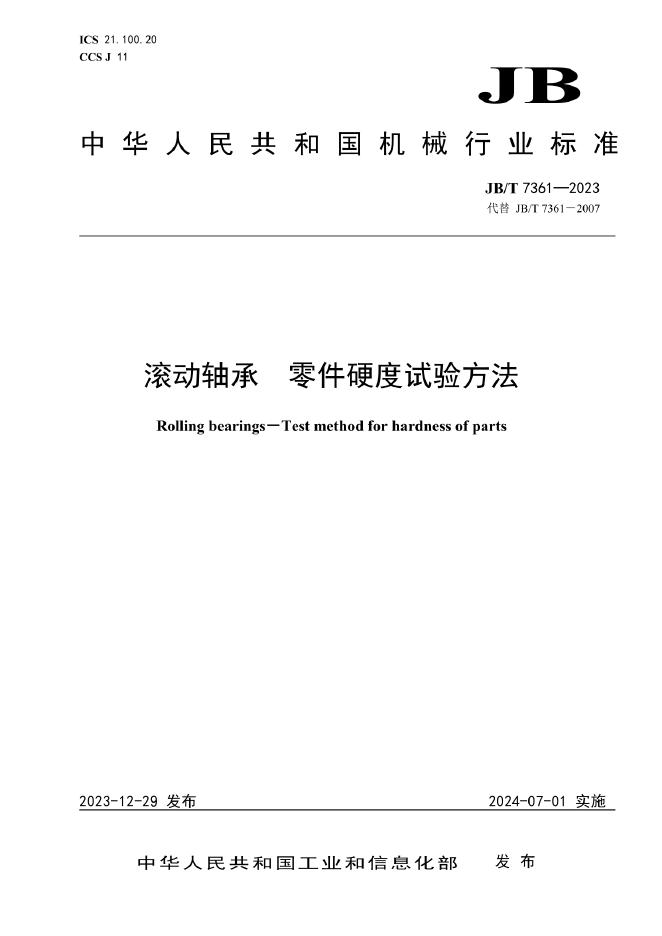 ICS 21.100.20
CCS J 11

JB

中华人民共和国机械行业标准

JB/T 7361—2023
代替 JB/T 7361—2007

滚动轴承　零件硬度试验方法

Rolling bearings—Test method for hardness of parts

2023-12-29 发布

2024-07-01 实施

中华人民共和国工业和信息化部　发布